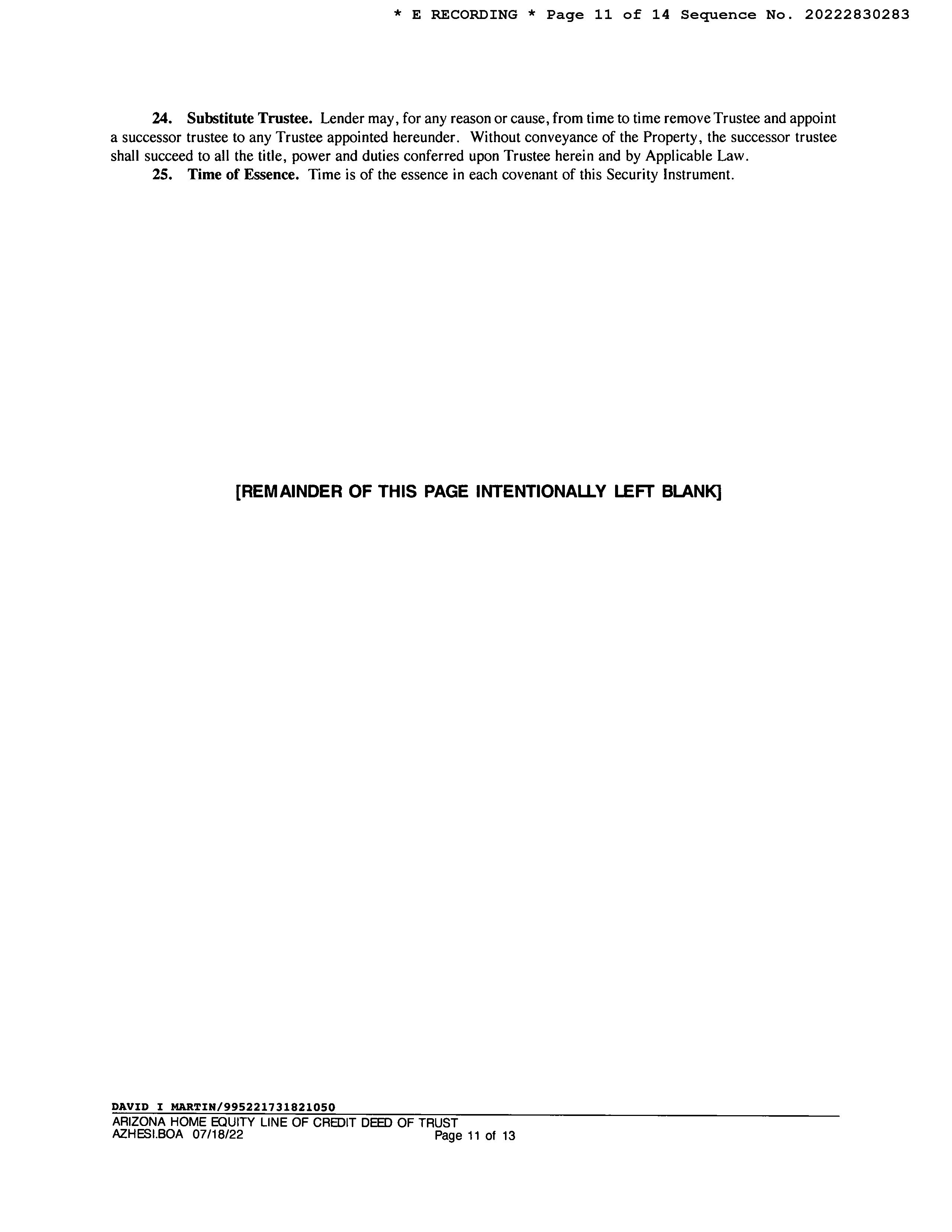 * E RECORDING * Page 11 of 14 Sequence No. 20222830283

24. Substitute Trustee. Lender may, for any reason or cause, from time to time remove Trustee and appoint a successor trustee to any Trustee appointed hereunder. Without conveyance of the Property, the successor trustee shall succeed to all the title, power and duties conferred upon Trustee herein and by Applicable Law.

25. Time of Essence. Time is of the essence in each covenant of this Security Instrument.

[REMAINDER OF THIS PAGE INTENTIONALLY LEFT BLANK]

DAVID I MARTIN/995221731821050

ARIZONA HOME EQUITY LINE OF CREDIT DEED OF TRUST
AZHESI.BOA 07/18/22 Page 11 of 13